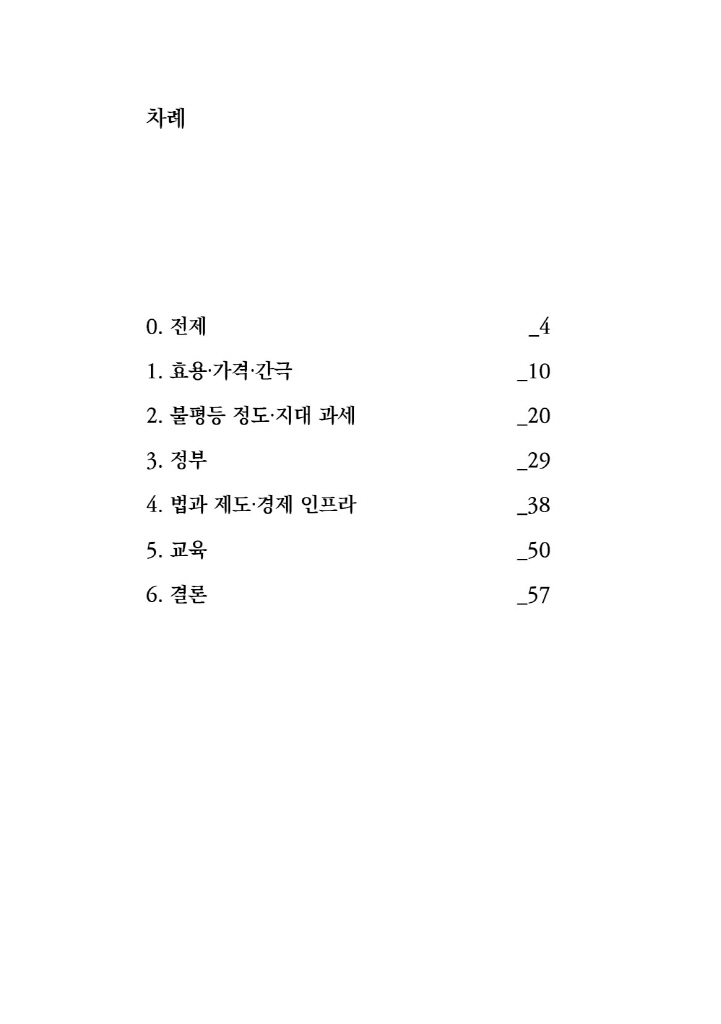 차례

0. 전제 _4
1. 효용·가격·간극 _10
2. 불평등 정도·지대 과세 _20
3. 정부 _29
4. 법과 제도·경제 인프라 _38
5. 교육 _50
6. 결론 _57